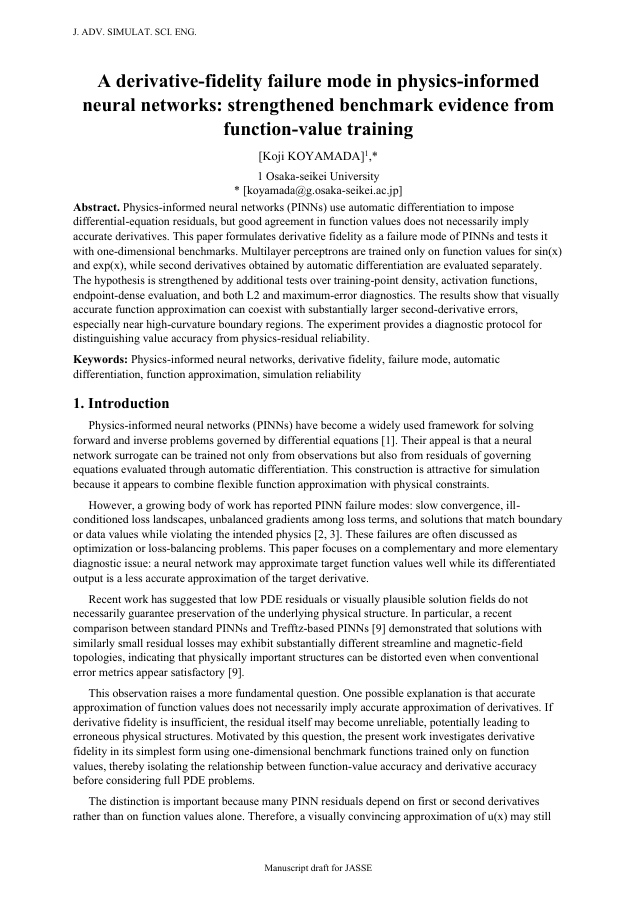 J. ADV. SIMULAT. SCI. ENG.

A derivative-fidelity failure mode in physics-informed neural networks: strengthened benchmark evidence from function-value training

[Koji KOYAMADA]$^{1}$,*

1 Osaka-seikei University
* [koyamada@g.osaka-seikei.ac.jp]

Abstract. Physics-informed neural networks (PINNs) use automatic differentiation to impose differential-equation residuals, but good agreement in function values does not necessarily imply accurate derivatives. This paper formulates derivative fidelity as a failure mode of PINNs and tests it with one-dimensional benchmarks. Multilayer perceptrons are trained only on function values for sin(x) and exp(x), while second derivatives obtained by automatic differentiation are evaluated separately. The hypothesis is strengthened by additional tests over training-point density, activation functions, endpoint-dense evaluation, and both L2 and maximum-error diagnostics. The results show that visually accurate function approximation can coexist with substantially larger second-derivative errors, especially near high-curvature boundary regions. The experiment provides a diagnostic protocol for distinguishing value accuracy from physics-residual reliability.

Keywords: Physics-informed neural networks, derivative fidelity, failure mode, automatic differentiation, function approximation, simulation reliability

1. Introduction

Physics-informed neural networks (PINNs) have become a widely used framework for solving forward and inverse problems governed by differential equations [1]. Their appeal is that a neural network surrogate can be trained not only from observations but also from residuals of governing equations evaluated through automatic differentiation. This construction is attractive for simulation because it appears to combine flexible function approximation with physical constraints.

However, a growing body of work has reported PINN failure modes: slow convergence, ill-conditioned loss landscapes, unbalanced gradients among loss terms, and solutions that match boundary or data values while violating the intended physics [2, 3]. These failures are often discussed as optimization or loss-balancing problems. This paper focuses on a complementary and more elementary diagnostic issue: a neural network may approximate target function values well while its differentiated output is a less accurate approximation of the target derivative.

Recent work has suggested that low PDE residuals or visually plausible solution fields do not necessarily guarantee preservation of the underlying physical structure. In particular, a recent comparison between standard PINNs and Trefftz-based PINNs [9] demonstrated that solutions with similarly small residual losses may exhibit substantially different streamline and magnetic-field topologies, indicating that physically important structures can be distorted even when conventional error metrics appear satisfactory [9].

This observation raises a more fundamental question. One possible explanation is that accurate approximation of function values does not necessarily imply accurate approximation of derivatives. If derivative fidelity is insufficient, the residual itself may become unreliable, potentially leading to erroneous physical structures. Motivated by this question, the present work investigates derivative fidelity in its simplest form using one-dimensional benchmark functions trained only on function values, thereby isolating the relationship between function-value accuracy and derivative accuracy before considering full PDE problems.

The distinction is important because many PINN residuals depend on first or second derivatives rather than on function values alone. Therefore, a visually convincing approximation of u(x) may still

Manuscript draft for JASSE